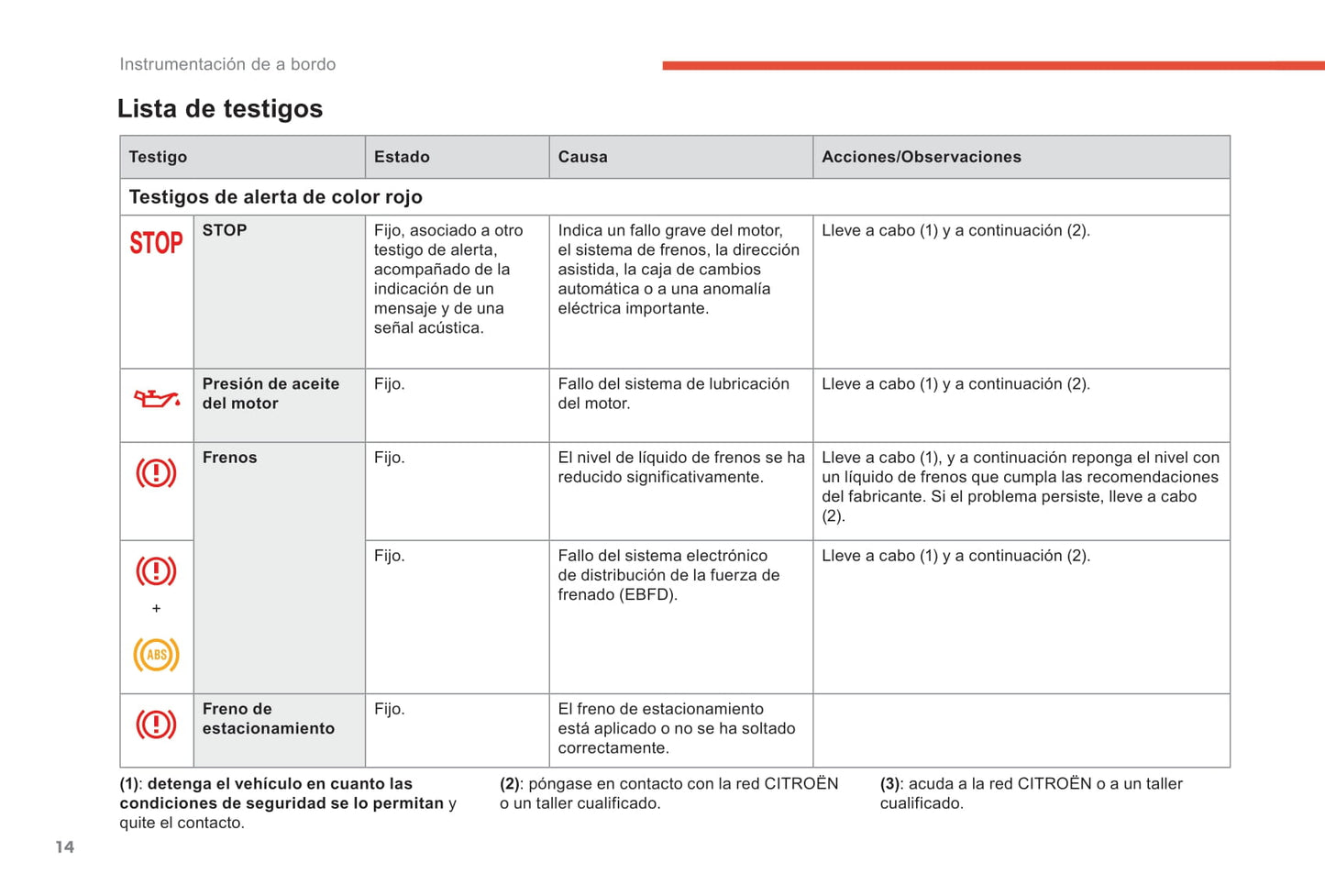 Instrumentación de a bordo

Lista de testigos

| Testigo | | Estado | Causa | Acciones/Observaciones |
|---|---|---|---|---|
| Testigos de alerta de color rojo | | | | |
| STOP | STOP | Fijo, asociado a otro testigo de alerta, acompañado de la indicación de un mensaje y de una señal acústica. | Indica un fallo grave del motor, el sistema de frenos, la dirección asistida, la caja de cambios automática o a una anomalía eléctrica importante. | Lleve a cabo (1) y a continuación (2). |
| | Presión de aceite del motor | Fijo. | Fallo del sistema de lubricación del motor. | Lleve a cabo (1) y a continuación (2). |
| | Frenos | Fijo. | El nivel de líquido de frenos se ha reducido significativamente. | Lleve a cabo (1), y a continuación reponga el nivel con un líquido de frenos que cumpla las recomendaciones del fabricante. Si el problema persiste, lleve a cabo (2). |
| + ABS | | Fijo. | Fallo del sistema electrónico de distribución de la fuerza de frenado (EBFD). | Lleve a cabo (1) y a continuación (2). |
| | Freno de estacionamiento | Fijo. | El freno de estacionamiento está aplicado o no se ha soltado correctamente. | |

(1): detenga el vehículo en cuanto las condiciones de seguridad se lo permitan y quite el contacto.

(2): póngase en contacto con la red CITROËN o un taller cualificado.

(3): acuda a la red CITROËN o a un taller cualificado.

14